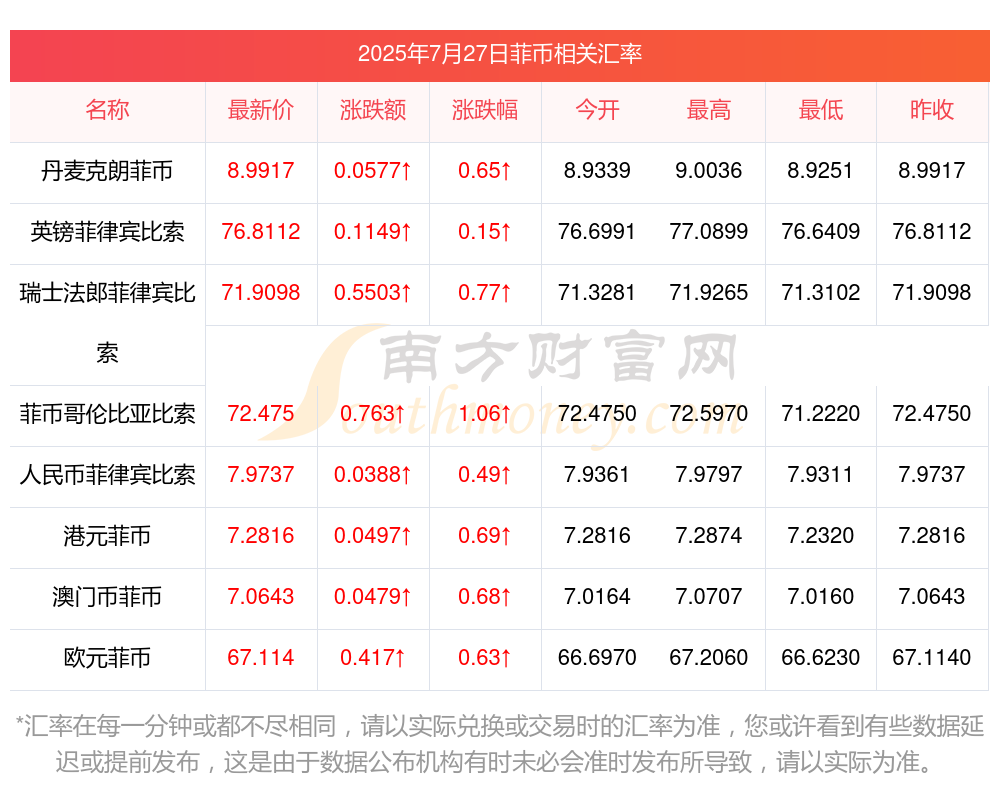 2025年7月27日菲币相关汇率

| 名称 | 最新价 | 涨跌额 | 涨跌幅 | 今开 | 最高 | 最低 | 昨收 |
|---|---|---|---|---|---|---|---|
| 丹麦克朗菲币 | 8.9917 | 0.0577↑ | 0.65↑ | 8.9339 | 9.0036 | 8.9251 | 8.9917 |
| 英镑菲律宾比索 | 76.8112 | 0.1149↑ | 0.15↑ | 76.6991 | 77.0899 | 76.6409 | 76.8112 |
| 瑞士法郎菲律宾比索 | 71.9098 | 0.5503↑ | 0.77↑ | 71.3281 | 71.9265 | 71.3102 | 71.9098 |
| 菲币哥伦比亚比索 | 72.475 | 0.763↑ | 1.06↑ | 72.4750 | 72.5970 | 71.2220 | 72.4750 |
| 人民币菲律宾比索 | 7.9737 | 0.0388↑ | 0.49↑ | 7.9361 | 7.9797 | 7.9311 | 7.9737 |
| 港元菲币 | 7.2816 | 0.0497↑ | 0.69↑ | 7.2816 | 7.2874 | 7.2320 | 7.2816 |
| 澳门币菲币 | 7.0643 | 0.0479↑ | 0.68↑ | 7.0164 | 7.0707 | 7.0160 | 7.0643 |
| 欧元菲币 | 67.114 | 0.417↑ | 0.63↑ | 66.6970 | 67.2060 | 66.6230 | 67.1140 |

*汇率在每一分钟或都不尽相同，请以实际兑换或交易时的汇率为准，您或许看到有些数据延迟或提前发布，这是由于数据公布机构有时未必会准时发布所导致，请以实际为准。

南方财富网
Southmoney.com